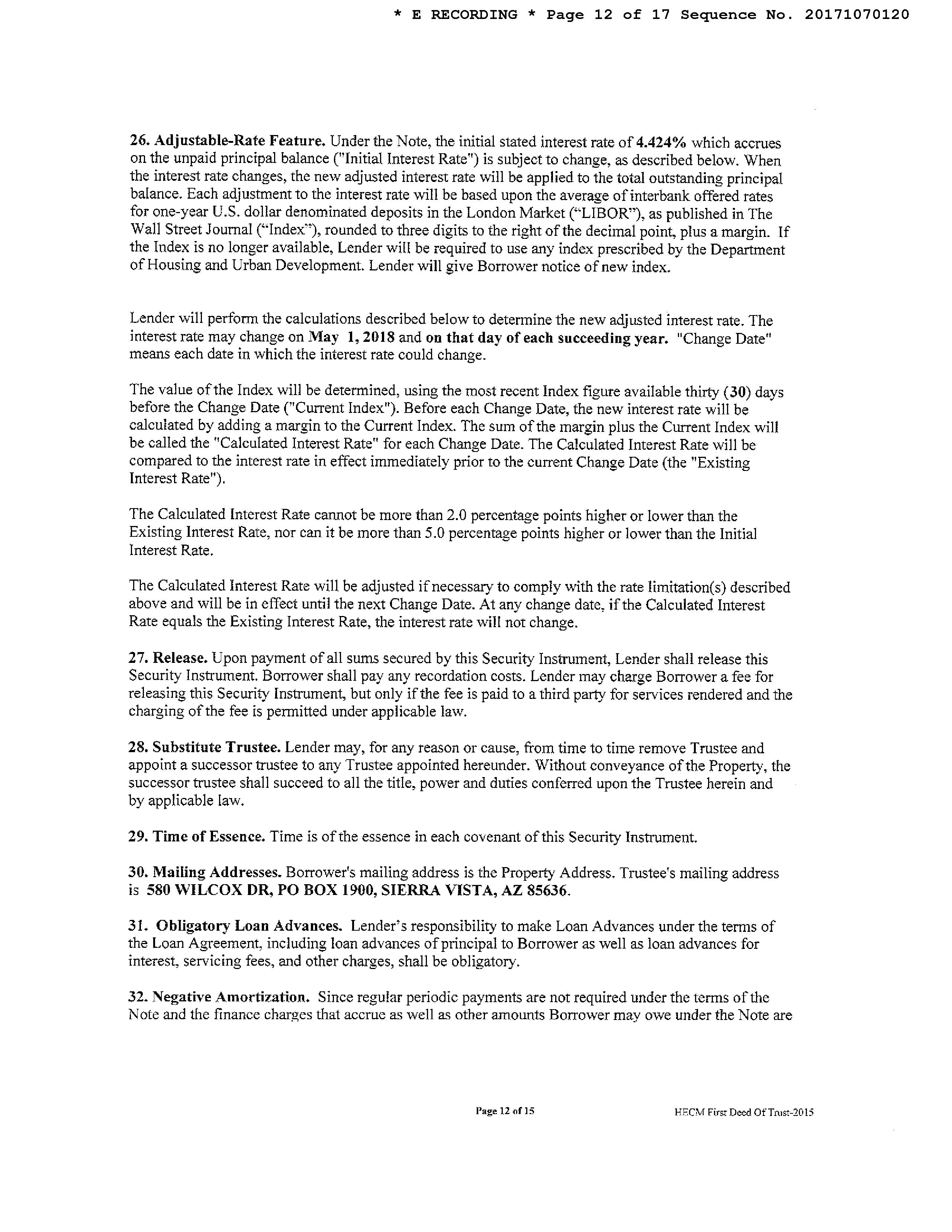 * E RECORDING * Page 12 of 17 Sequence No. 20171070120

26. Adjustable-Rate Feature. Under the Note, the initial stated interest rate of 4.424% which accrues on the unpaid principal balance ("Initial Interest Rate") is subject to change, as described below. When the interest rate changes, the new adjusted interest rate will be applied to the total outstanding principal balance. Each adjustment to the interest rate will be based upon the average of interbank offered rates for one-year U.S. dollar denominated deposits in the London Market ("LIBOR"), as published in The Wall Street Journal ("Index"), rounded to three digits to the right of the decimal point, plus a margin. If the Index is no longer available, Lender will be required to use any index prescribed by the Department of Housing and Urban Development. Lender will give Borrower notice of new index.

Lender will perform the calculations described below to determine the new adjusted interest rate. The interest rate may change on May 1, 2018 and on that day of each succeeding year. "Change Date" means each date in which the interest rate could change.

The value of the Index will be determined, using the most recent Index figure available thirty (30) days before the Change Date ("Current Index"). Before each Change Date, the new interest rate will be calculated by adding a margin to the Current Index. The sum of the margin plus the Current Index will be called the "Calculated Interest Rate" for each Change Date. The Calculated Interest Rate will be compared to the interest rate in effect immediately prior to the current Change Date (the "Existing Interest Rate").

The Calculated Interest Rate cannot be more than 2.0 percentage points higher or lower than the Existing Interest Rate, nor can it be more than 5.0 percentage points higher or lower than the Initial Interest Rate.

The Calculated Interest Rate will be adjusted if necessary to comply with the rate limitation(s) described above and will be in effect until the next Change Date. At any change date, if the Calculated Interest Rate equals the Existing Interest Rate, the interest rate will not change.

27. Release. Upon payment of all sums secured by this Security Instrument, Lender shall release this Security Instrument. Borrower shall pay any recordation costs. Lender may charge Borrower a fee for releasing this Security Instrument, but only if the fee is paid to a third party for services rendered and the charging of the fee is permitted under applicable law.

28. Substitute Trustee. Lender may, for any reason or cause, from time to time remove Trustee and appoint a successor trustee to any Trustee appointed hereunder. Without conveyance of the Property, the successor trustee shall succeed to all the title, power and duties conferred upon the Trustee herein and by applicable law.

29. Time of Essence. Time is of the essence in each covenant of this Security Instrument.

30. Mailing Addresses. Borrower's mailing address is the Property Address. Trustee's mailing address is 580 WILCOX DR, PO BOX 1900, SIERRA VISTA, AZ 85636.

31. Obligatory Loan Advances. Lender's responsibility to make Loan Advances under the terms of the Loan Agreement, including loan advances of principal to Borrower as well as loan advances for interest, servicing fees, and other charges, shall be obligatory.

32. Negative Amortization. Since regular periodic payments are not required under the terms of the Note and the finance charges that accrue as well as other amounts Borrower may owe under the Note are

Page 12 of 15

HECM First Deed Of Trust-2015